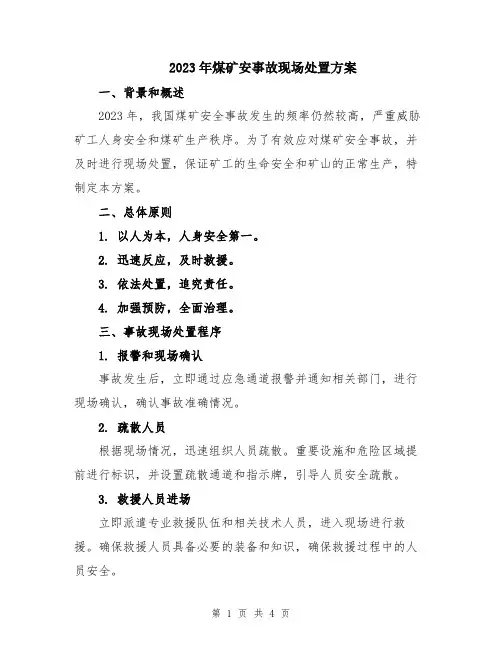 2023年煤矿安事故现场处置方案

一、背景和概述

2023年，我国煤矿安全事故发生的频率仍然较高，严重威胁矿工人身安全和煤矿生产秩序。为了有效应对煤矿安全事故，并及时进行现场处置，保证矿工的生命安全和矿山的正常生产，特制定本方案。

二、总体原则

1. 以人为本，人身安全第一。

2. 迅速反应，及时救援。

3. 依法处置，追究责任。

4. 加强预防，全面治理。

三、事故现场处置程序

1. 报警和现场确认

事故发生后，立即通过应急通道报警并通知相关部门，进行现场确认，确认事故准确情况。

2. 疏散人员

根据现场情况，迅速组织人员疏散。重要设施和危险区域提前进行标识，并设置疏散通道和指示牌，引导人员安全疏散。

3. 救援人员进场

立即派遣专业救援队伍和相关技术人员，进入现场进行救援。确保救援人员具备必要的装备和知识，确保救援过程中的人员安全。

第 1 页 共 4 页